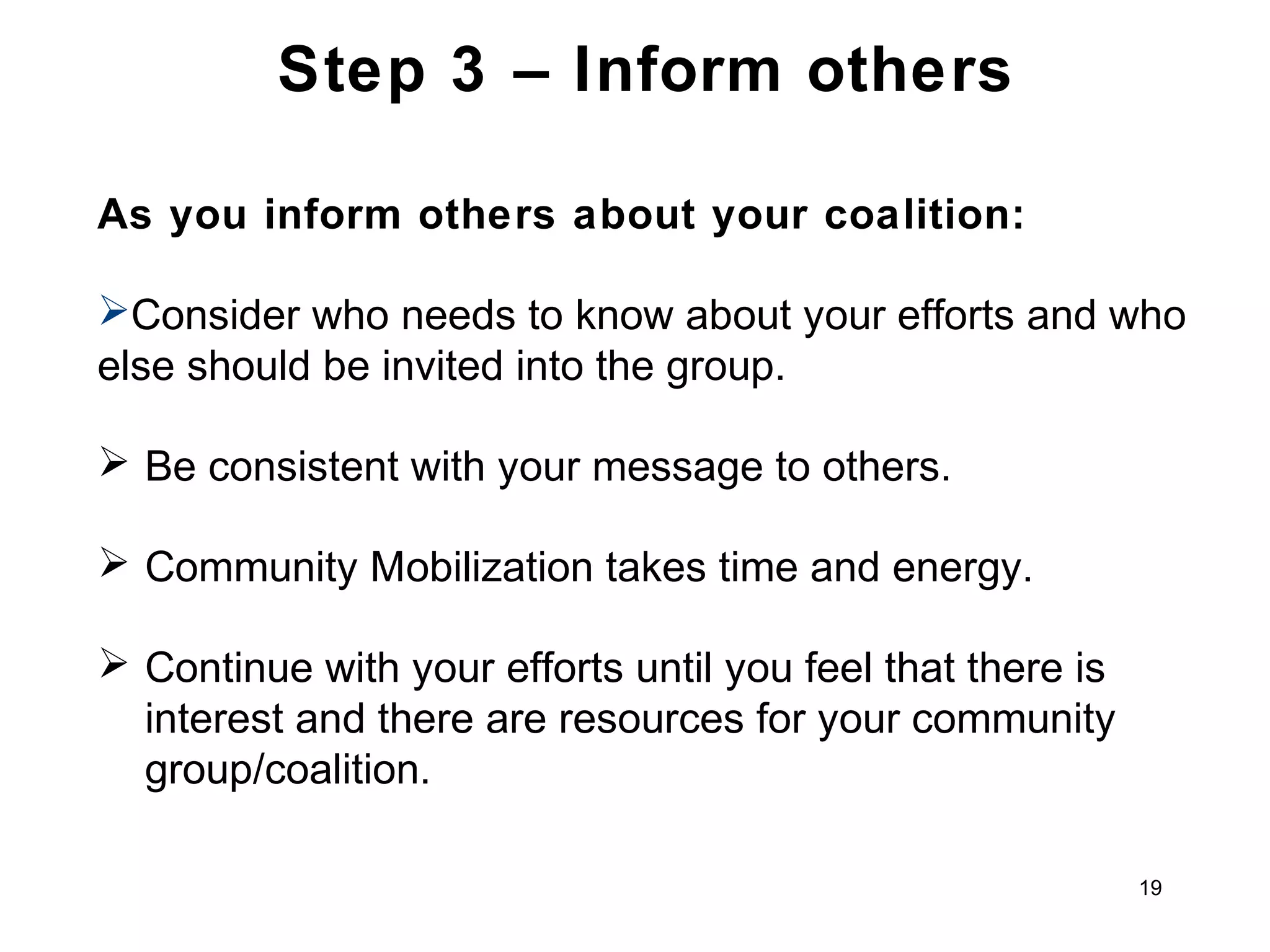 Step 3 – Inform others

As you inform others about your coalition:

➢Consider who needs to know about your efforts and who else should be invited into the group.

➢ Be consistent with your message to others.

➢ Community Mobilization takes time and energy.

➢ Continue with your efforts until you feel that there is interest and there are resources for your community group/coalition.

19